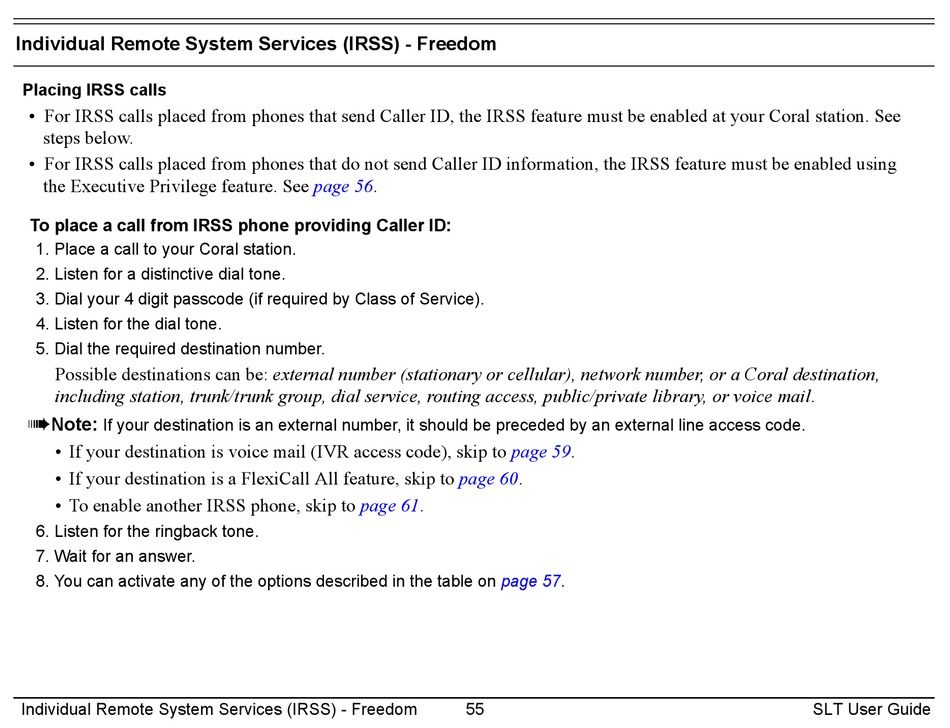 Individual Remote System Services (IRSS) - Freedom

Placing IRSS calls

• For IRSS calls placed from phones that send Caller ID, the IRSS feature must be enabled at your Coral station. See steps below.

• For IRSS calls placed from phones that do not send Caller ID information, the IRSS feature must be enabled using the Executive Privilege feature. See page 56.

To place a call from IRSS phone providing Caller ID:

1. Place a call to your Coral station.
2. Listen for a distinctive dial tone.
3. Dial your 4 digit passcode (if required by Class of Service).
4. Listen for the dial tone.
5. Dial the required destination number.

Possible destinations can be: external number (stationary or cellular), network number, or a Coral destination, including station, trunk/trunk group, dial service, routing access, public/private library, or voice mail.

Note: If your destination is an external number, it should be preceded by an external line access code.

• If your destination is voice mail (IVR access code), skip to page 59.
• If your destination is a FlexiCall All feature, skip to page 60.
• To enable another IRSS phone, skip to page 61.

6. Listen for the ringback tone.
7. Wait for an answer.
8. You can activate any of the options described in the table on page 57.

Individual Remote System Services (IRSS) - Freedom 55 SLT User Guide